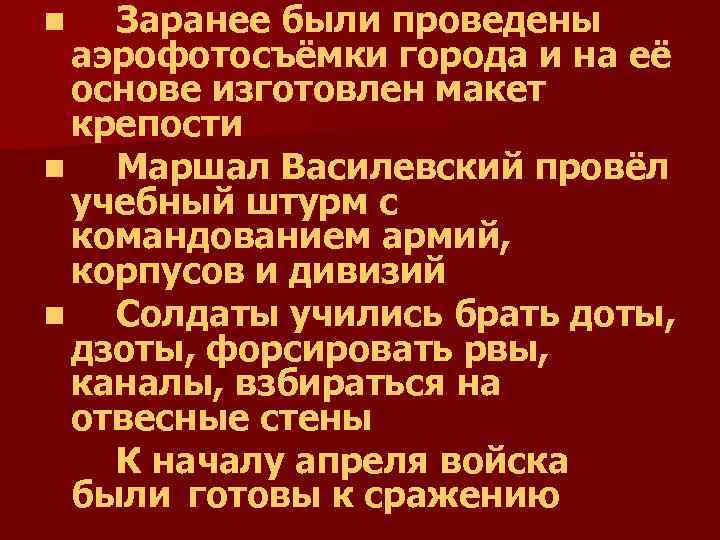 ■ Заранее были проведены аэрофотосъёмки города и на её основе изготовлен макет крепости

■ Маршал Василевский провёл учебный штурм с командованием армий, корпусов и дивизий

■ Солдаты учились брать доты, дзоты, форсировать рвы, каналы, взбираться на отвесные стены

К началу апреля войска были готовы к сражению